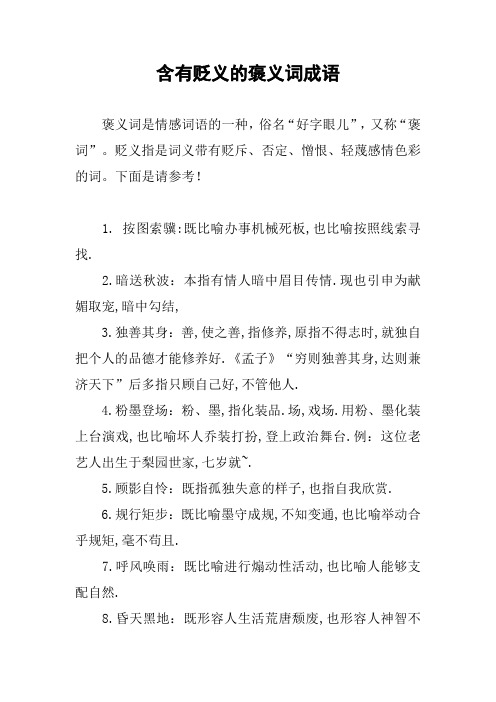 含有贬义的褒义词成语

褒义词是情感词语的一种，俗名“好字眼儿”，又称“褒词”。贬义指是词义带有贬斥、否定、憎恨、轻蔑感情色彩的词。下面是请参考！

1. 按图索骥:既比喻办事机械死板,也比喻按照线索寻找.

2.暗送秋波：本指有情人暗中眉目传情.现也引申为献媚取宠,暗中勾结,

3.独善其身：善,使之善,指修养,原指不得志时,就独自把个人的品德才能修养好.《孟子》“穷则独善其身,达则兼济天下”后多指只顾自己好,不管他人.

4.粉墨登场：粉、墨,指化装品.场,戏场.用粉、墨化装上台演戏,也比喻坏人乔装打扮,登上政治舞台.例：这位老艺人出生于梨园世家,七岁就~.

5.顾影自怜：既指孤独失意的样子,也指自我欣赏.

6.规行矩步：既比喻墨守成规,不知变通,也比喻举动合乎规矩,毫不苟且.

7.呼风唤雨：既比喻进行煽动性活动,也比喻人能够支配自然.

8.昏天黑地：既形容人生活荒唐颓废,也形容人神智不